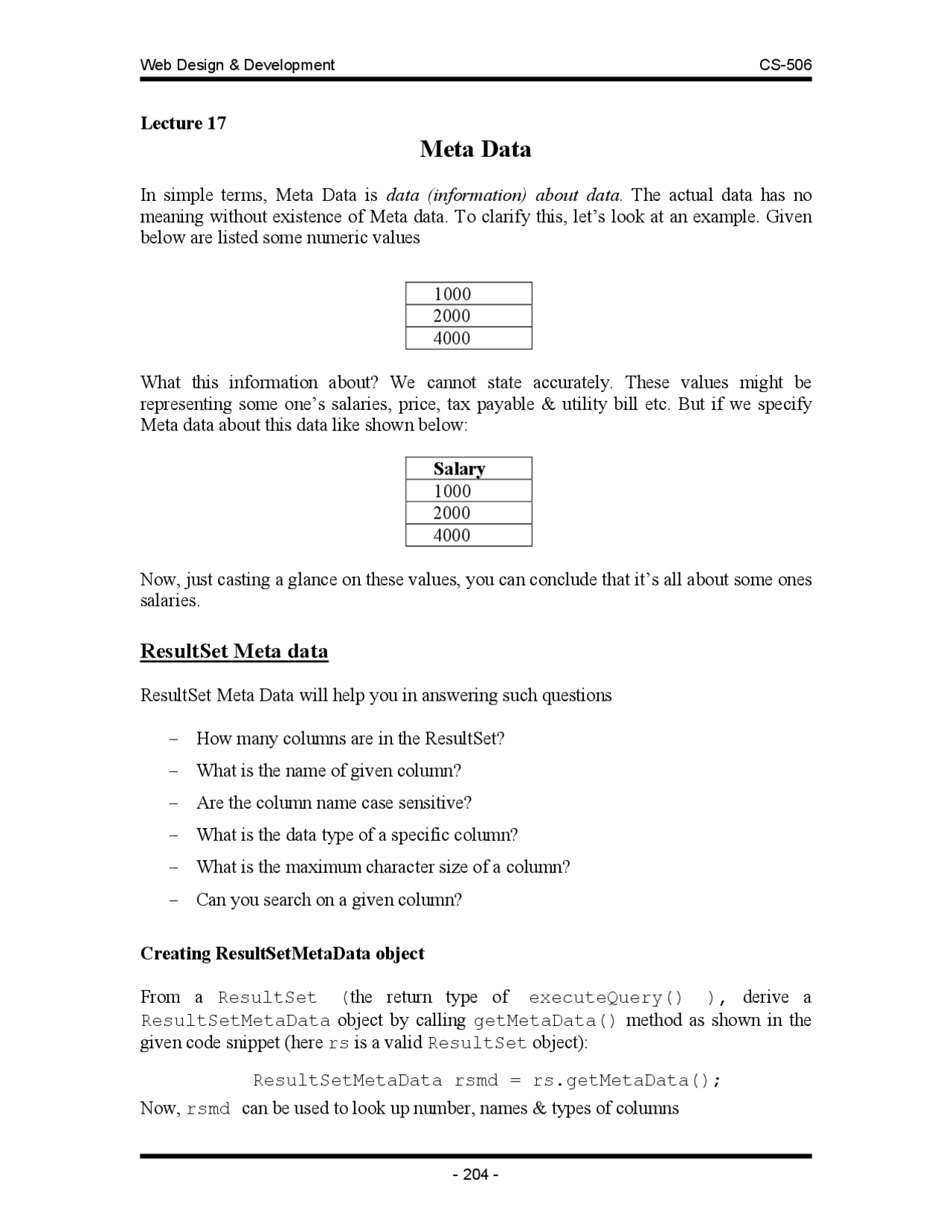 Web Design & Development CS-506

Lecture 17

Meta Data

In simple terms, Meta Data is data (information) about data. The actual data has no meaning without existence of Meta data. To clarify this, let's look at an example. Given below are listed some numeric values

| 1000 |
|---|
| 2000 |
| 4000 |

What this information about? We cannot state accurately. These values might be representing some one's salaries, price, tax payable & utility bill etc. But if we specify Meta data about this data like shown below:

| Salary |
|---|
| 1000 |
| 2000 |
| 4000 |

Now, just casting a glance on these values, you can conclude that it's all about some ones salaries.

ResultSet Meta data

ResultSet Meta Data will help you in answering such questions

– How many columns are in the ResultSet?
– What is the name of given column?
– Are the column name case sensitive?
– What is the data type of a specific column?
– What is the maximum character size of a column?
– Can you search on a given column?

Creating ResultSetMetaData object

From a ResultSet (the return type of executeQuery() ), derive a ResultSetMetaData object by calling getMetaData() method as shown in the given code snippet (here rs is a valid ResultSet object):

ResultSetMetaData rsmd = rs.getMetaData();

Now, rsmd can be used to look up number, names & types of columns

- 204 -